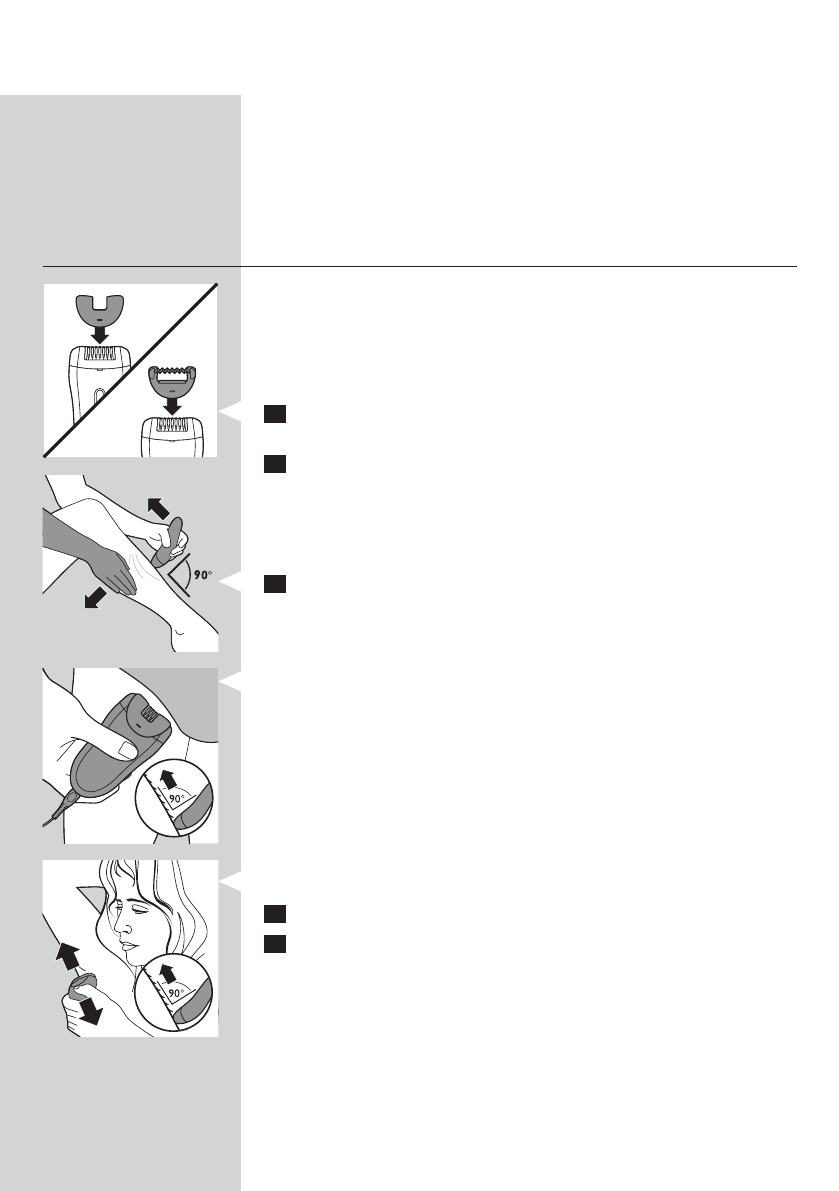 90°

90°

90°